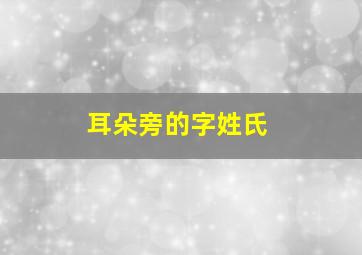 耳朵旁的字姓氏